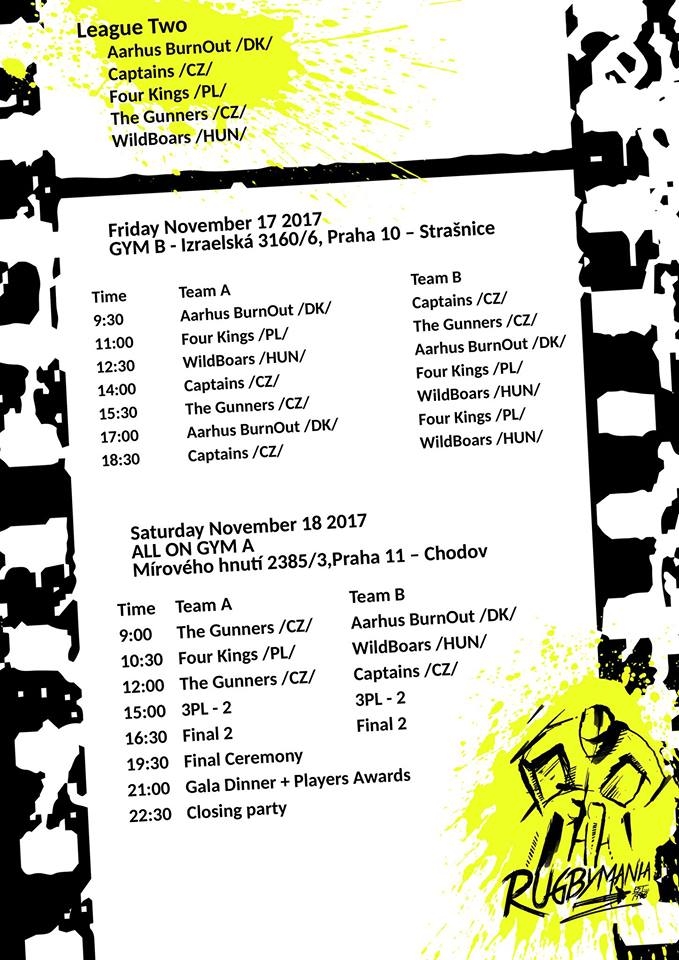 League Two
Aarhus BurnOut /DK/
Captains /CZ/
Four Kings /PL/
The Gunners /CZ/
WildBoars /HUN/

Friday November 17 2017
GYM B - Izraelská 3160/6, Praha 10 – Strašnice

| Time | Team A | Team B |
|---|---|---|
| 9:30 | Aarhus BurnOut /DK/ | Captains /CZ/ |
| 11:00 | Four Kings /PL/ | The Gunners /CZ/ |
| 12:30 | WildBoars /HUN/ | Aarhus BurnOut /DK/ |
| 14:00 | Captains /CZ/ | Four Kings /PL/ |
| 15:30 | The Gunners /CZ/ | WildBoars /HUN/ |
| 17:00 | Aarhus BurnOut /DK/ | Four Kings /PL/ |
| 18:30 | Captains /CZ/ | WildBoars /HUN/ |

Saturday November 18 2017
ALL ON GYM A
Mírového hnutí 2385/3,Praha 11 – Chodov

| Time | Team A | Team B |
|---|---|---|
| 9:00 | The Gunners /CZ/ | Aarhus BurnOut /DK/ |
| 10:30 | Four Kings /PL/ | WildBoars /HUN/ |
| 12:00 | The Gunners /CZ/ | Captains /CZ/ |
| 15:00 | 3PL - 2 | 3PL - 2 |
| 16:30 | Final 2 | Final 2 |
| 19:30 | Final Ceremony | |
| 21:00 | Gala Dinner + Players Awards | |
| 22:30 | Closing party | |

RUGBYMANIA